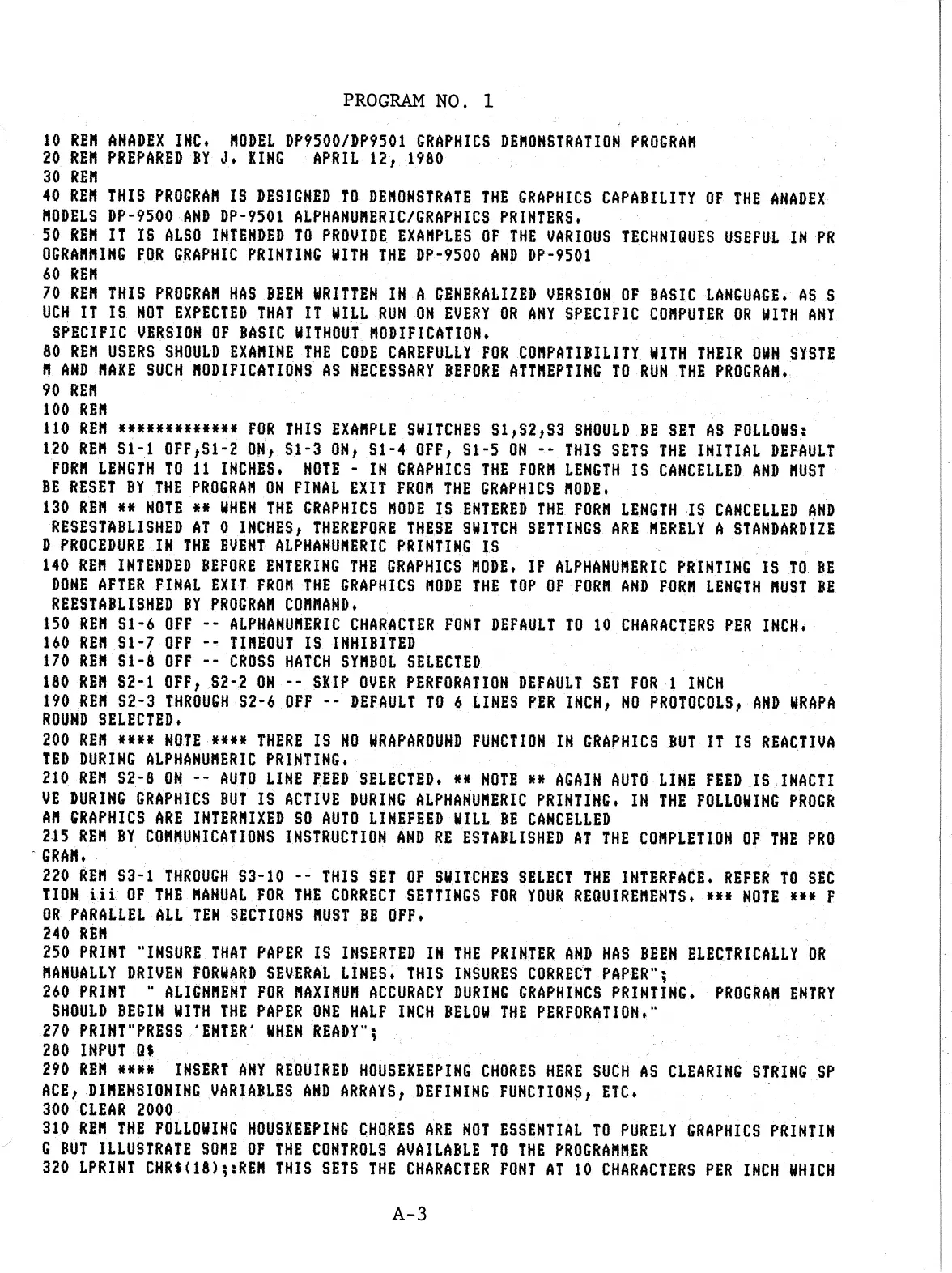 PROGRAM NO. 1

10 REM ANADEX INC. MODEL DP9500/DP9501 GRAPHICS DEMONSTRATION PROGRAM
20 REM PREPARED BY J. KING APRIL 12, 1980
30 REM
40 REM THIS PROGRAM IS DESIGNED TO DEMONSTRATE THE GRAPHICS CAPABILITY OF THE ANADEX MODELS DP-9500 AND DP-9501 ALPHANUMERIC/GRAPHICS PRINTERS.
50 REM IT IS ALSO INTENDED TO PROVIDE EXAMPLES OF THE VARIOUS TECHNIQUES USEFUL IN PROGRAMMING FOR GRAPHIC PRINTING WITH THE DP-9500 AND DP-9501
60 REM
70 REM THIS PROGRAM HAS BEEN WRITTEN IN A GENERALIZED VERSION OF BASIC LANGUAGE. AS SUCH IT IS NOT EXPECTED THAT IT WILL RUN ON EVERY OR ANY SPECIFIC COMPUTER OR WITH ANY SPECIFIC VERSION OF BASIC WITHOUT MODIFICATION.
80 REM USERS SHOULD EXAMINE THE CODE CAREFULLY FOR COMPATIBILITY WITH THEIR OWN SYSTEM AND MAKE SUCH MODIFICATIONS AS NECESSARY BEFORE ATTMEPTING TO RUN THE PROGRAM.
90 REM
100 REM
110 REM ************* FOR THIS EXAMPLE SWITCHES S1,S2,S3 SHOULD BE SET AS FOLLOWS:
120 REM S1-1 OFF,S1-2 ON, S1-3 ON, S1-4 OFF, S1-5 ON -- THIS SETS THE INITIAL DEFAULT FORM LENGTH TO 11 INCHES. NOTE - IN GRAPHICS THE FORM LENGTH IS CANCELLED AND MUST BE RESET BY THE PROGRAM ON FINAL EXIT FROM THE GRAPHICS MODE.
130 REM ** NOTE ** WHEN THE GRAPHICS MODE IS ENTERED THE FORM LENGTH IS CANCELLED AND RESESTABLISHED AT 0 INCHES, THEREFORE THESE SWITCH SETTINGS ARE MERELY A STANDARDIZED PROCEDURE IN THE EVENT ALPHANUMERIC PRINTING IS
140 REM INTENDED BEFORE ENTERING THE GRAPHICS MODE. IF ALPHANUMERIC PRINTING IS TO BE DONE AFTER FINAL EXIT FROM THE GRAPHICS MODE THE TOP OF FORM AND FORM LENGTH MUST BE REESTABLISHED BY PROGRAM COMMAND.
150 REM S1-6 OFF -- ALPHANUMERIC CHARACTER FONT DEFAULT TO 10 CHARACTERS PER INCH.
160 REM S1-7 OFF -- TIMEOUT IS INHIBITED
170 REM S1-8 OFF -- CROSS HATCH SYMBOL SELECTED
180 REM S2-1 OFF, S2-2 ON -- SKIP OVER PERFORATION DEFAULT SET FOR 1 INCH
190 REM S2-3 THROUGH S2-6 OFF -- DEFAULT TO 6 LINES PER INCH, NO PROTOCOLS, AND WRAPAROUND SELECTED.
200 REM **** NOTE **** THERE IS NO WRAPAROUND FUNCTION IN GRAPHICS BUT IT IS REACTIVATED DURING ALPHANUMERIC PRINTING.
210 REM S2-8 ON -- AUTO LINE FEED SELECTED. ** NOTE ** AGAIN AUTO LINE FEED IS INACTIVE DURING GRAPHICS BUT IS ACTIVE DURING ALPHANUMERIC PRINTING. IN THE FOLLOWING PROGRAM GRAPHICS ARE INTERMIXED SO AUTO LINEFEED WILL BE CANCELLED
215 REM BY COMMUNICATIONS INSTRUCTION AND RE ESTABLISHED AT THE COMPLETION OF THE PROGRAM.
220 REM S3-1 THROUGH S3-10 -- THIS SET OF SWITCHES SELECT THE INTERFACE. REFER TO SECTION iii OF THE MANUAL FOR THE CORRECT SETTINGS FOR YOUR REQUIREMENTS. *** NOTE *** FOR PARALLEL ALL TEN SECTIONS MUST BE OFF.
240 REM
250 PRINT "INSURE THAT PAPER IS INSERTED IN THE PRINTER AND HAS BEEN ELECTRICALLY OR MANUALLY DRIVEN FORWARD SEVERAL LINES. THIS INSURES CORRECT PAPER";
260 PRINT " ALIGNMENT FOR MAXIMUM ACCURACY DURING GRAPHINCS PRINTING. PROGRAM ENTRY SHOULD BEGIN WITH THE PAPER ONE HALF INCH BELOW THE PERFORATION."
270 PRINT"PRESS 'ENTER' WHEN READY";
280 INPUT Q$
290 REM **** INSERT ANY REQUIRED HOUSEKEEPING CHORES HERE SUCH AS CLEARING STRING SPACE, DIMENSIONING VARIABLES AND ARRAYS, DEFINING FUNCTIONS, ETC.
300 CLEAR 2000
310 REM THE FOLLOWING HOUSKEEPING CHORES ARE NOT ESSENTIAL TO PURELY GRAPHICS PRINTING BUT ILLUSTRATE SOME OF THE CONTROLS AVAILABLE TO THE PROGRAMMER
320 LPRINT CHR$(18);:REM THIS SETS THE CHARACTER FONT AT 10 CHARACTERS PER INCH WHICH

A-3